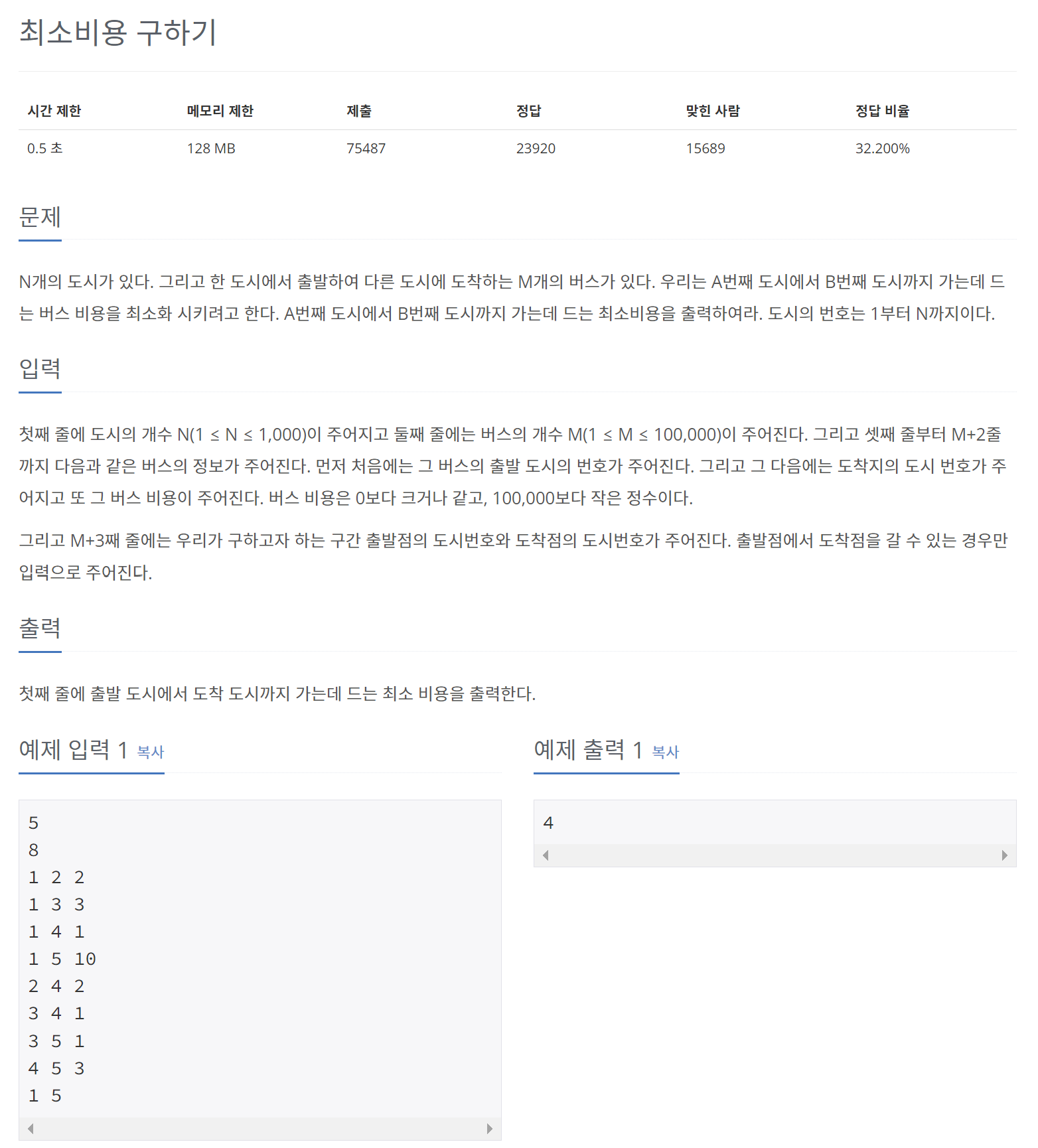 최소비용 구하기

| 시간 제한 | 메모리 제한 | 제출 | 정답 | 맞힌 사람 | 정답 비율 |
|---|---|---|---|---|---|
| 0.5 초 | 128 MB | 75487 | 23920 | 15689 | 32.200% |

문제

N개의 도시가 있다. 그리고 한 도시에서 출발하여 다른 도시에 도착하는 M개의 버스가 있다. 우리는 A번째 도시에서 B번째 도시까지 가는데 드는 버스 비용을 최소화 시키려고 한다. A번째 도시에서 B번째 도시까지 가는데 드는 최소비용을 출력하여라. 도시의 번호는 1부터 N까지이다.

입력

첫째 줄에 도시의 개수 N(1 ≤ N ≤ 1,000)이 주어지고 둘째 줄에는 버스의 개수 M(1 ≤ M ≤ 100,000)이 주어진다. 그리고 셋째 줄부터 M+2줄까지 다음과 같은 버스의 정보가 주어진다. 먼저 처음에는 그 버스의 출발 도시의 번호가 주어진다. 그리고 그 다음에는 도착지의 도시 번호가 주어지고 또 그 버스 비용이 주어진다. 버스 비용은 0보다 크거나 같고, 100,000보다 작은 정수이다.

그리고 M+3째 줄에는 우리가 구하고자 하는 구간 출발점의 도시번호와 도착점의 도시번호가 주어진다. 출발점에서 도착점을 갈 수 있는 경우만 입력으로 주어진다.

출력

첫째 줄에 출발 도시에서 도착 도시까지 가는데 드는 최소 비용을 출력한다.

예제 입력 1 복사

5
8
1 2 2
1 3 3
1 4 1
1 5 10
2 4 2
3 4 1
3 5 1
4 5 3
1 5

예제 출력 1 복사

4